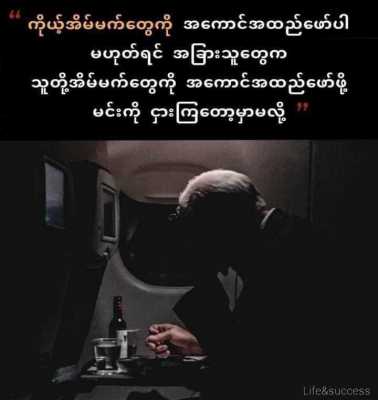 “ ကိုယ့်အိမ်မက်တွေကို အကောင်အထည်ဖော်ပါ မဟုတ်ရင် အခြားသူတွေက သူတို့အိမ်မက်တွေကို အကောင်အထည်ဖော်ဖို့ မင်းကို ငှားကြတော့မှာမလို့ ”

Life&success